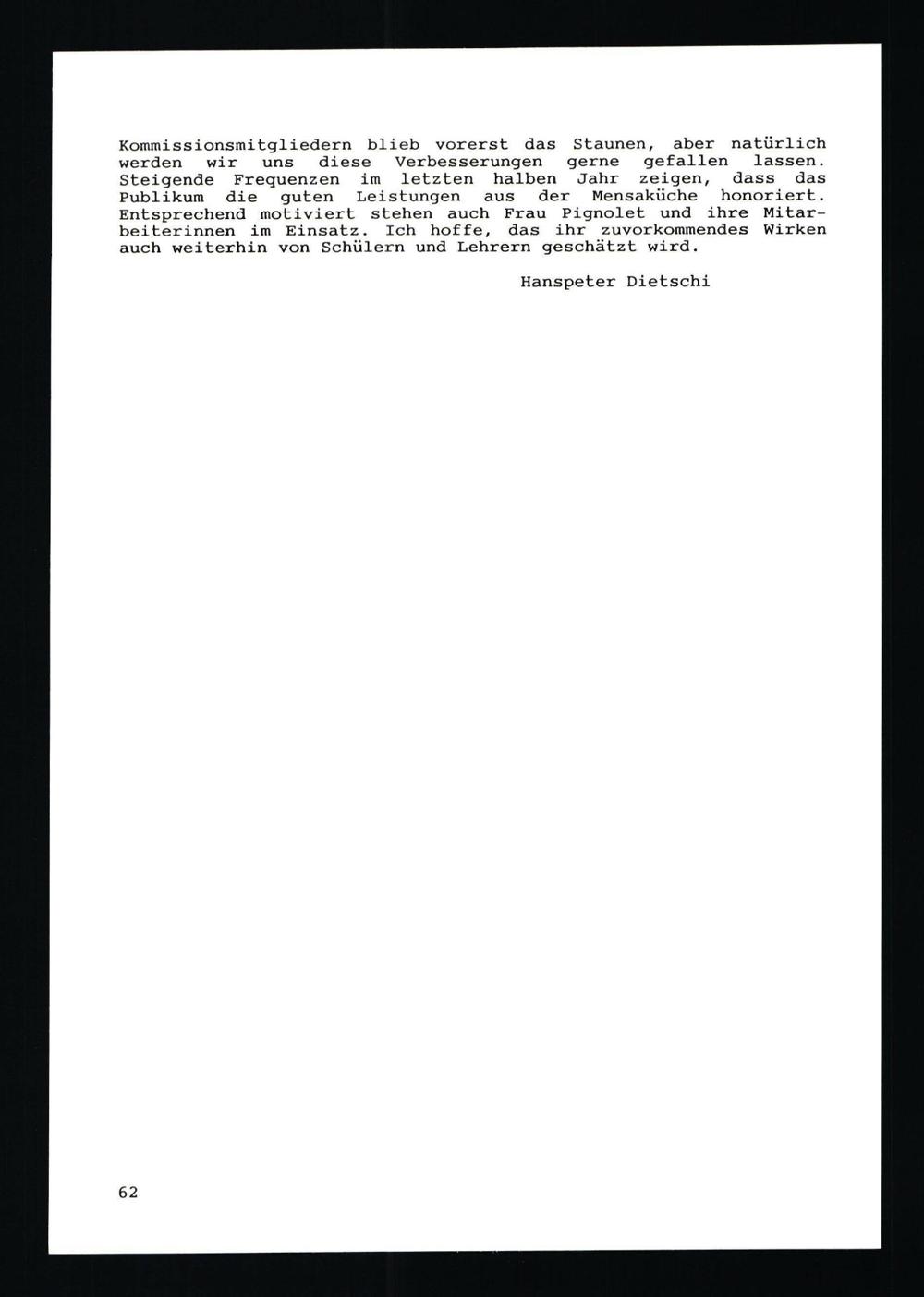 Kommissionsmitgliedern blieb vorerst das Staunen, aber natürlich werden wir uns diese Verbesserungen gerne gefallen lassen. Steigende Frequenzen im letzten halben Jahr zeigen, dass das Publikum die guten Leistungen aus der Mensaküche honoriert. Entsprechend motiviert stehen auch Frau Pignolet und ihre Mitarbeiterinnen im Einsatz. Ich hoffe, das ihr zuvorkommendes Wirken auch weiterhin von Schülern und Lehrern geschätzt wird.

Hanspeter Dietschi

62